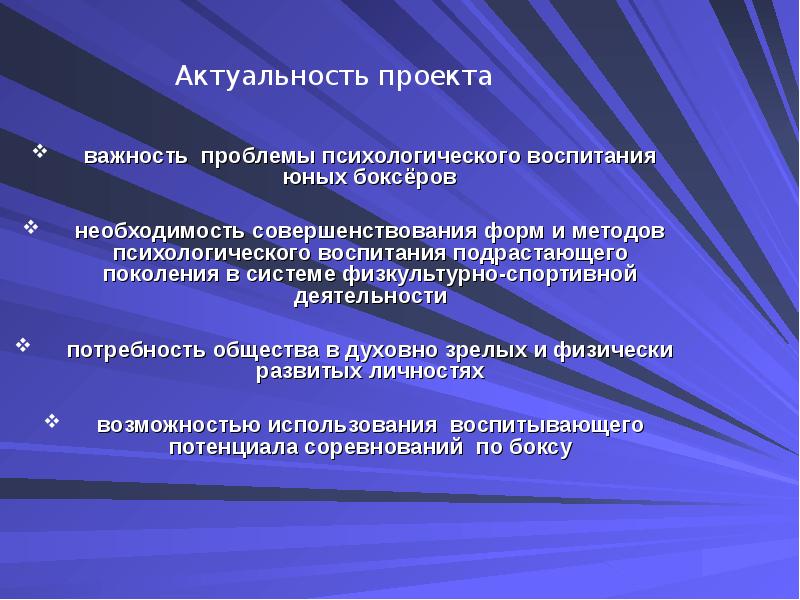 Актуальность проекта

❖ важность проблемы психологического воспитания юных боксёров

❖ необходимость совершенствования форм и методов психологического воспитания подрастающего поколения в системе физкультурно-спортивной деятельности

❖ потребность общества в духовно зрелых и физически развитых личностях

❖ возможностью использования воспитывающего потенциала соревнований по боксу